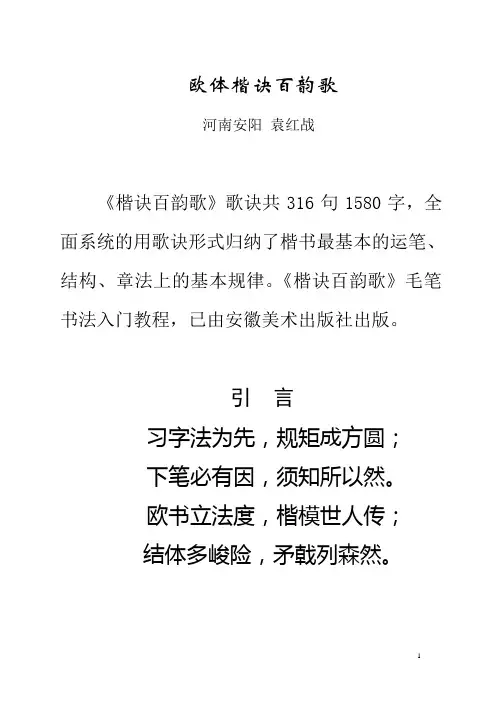 欧体楷诀百韵歌

河南安阳 袁红战

《楷诀百韵歌》歌诀共 316 句 1580 字，全面系统的用歌诀形式归纳了楷书最基本的运笔、结构、章法上的基本规律。《楷诀百韵歌》毛笔书法入门教程，已由安徽美术出版社出版。

引 言

习字法为先，规矩成方圆；
下笔必有因，须知所以然。
欧书立法度，楷模世人传；
结体多峻险，矛戟列森然。

1